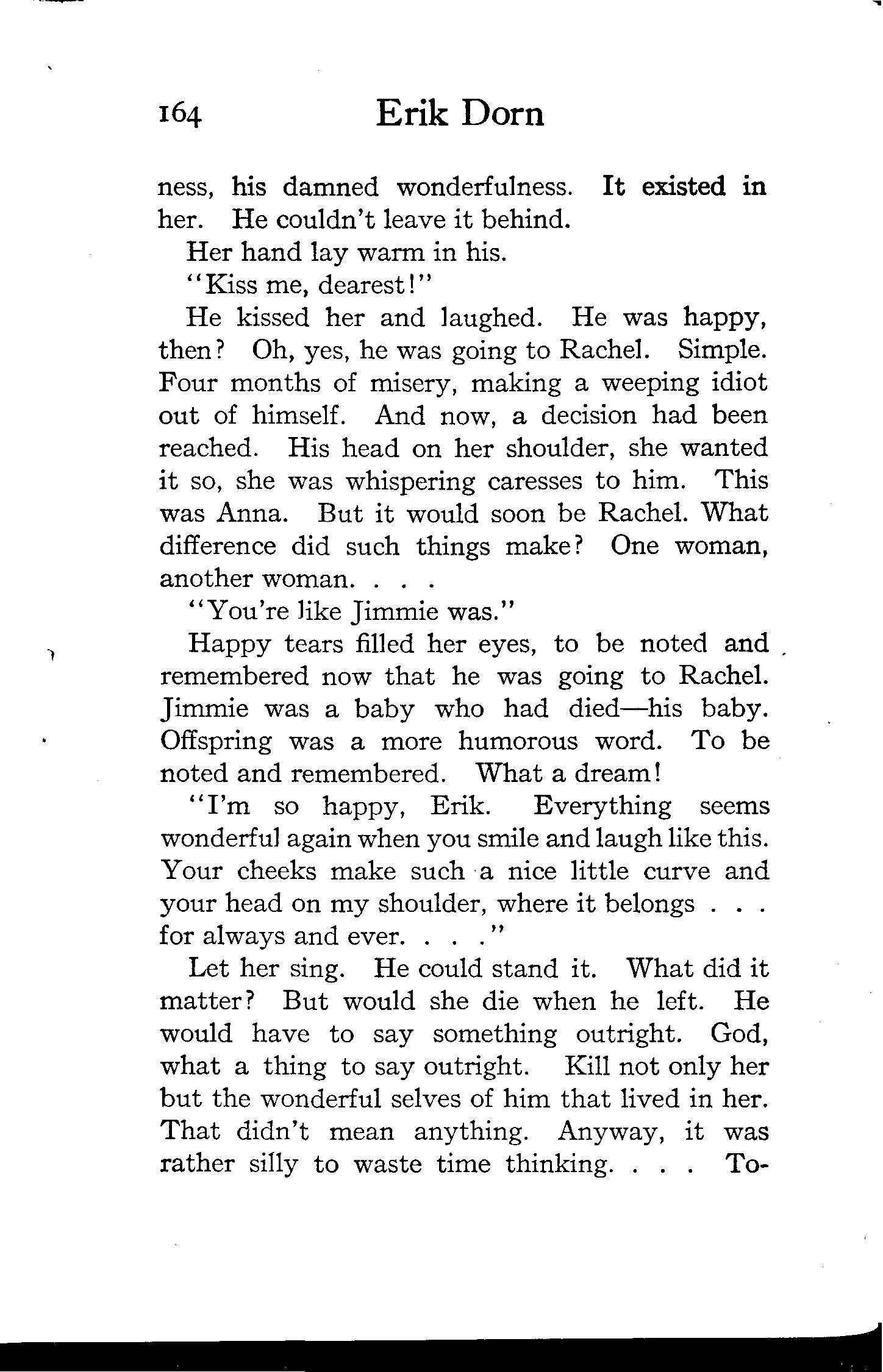 164 Erik Dorn

ness, his damned wonderfulness. It existed in her. He couldn't leave it behind.

Her hand lay warm in his.

"Kiss me, dearest!"

He kissed her and laughed. He was happy, then? Oh, yes, he was going to Rachel. Simple. Four months of misery, making a weeping idiot out of himself. And now, a decision had been reached. His head on her shoulder, she wanted it so, she was whispering caresses to him. This was Anna. But it would soon be Rachel. What difference did such things make? One woman, another woman. . . .

"You're like Jimmie was."

Happy tears filled her eyes, to be noted and remembered now that he was going to Rachel. Jimmie was a baby who had died—his baby. Offspring was a more humorous word. To be noted and remembered. What a dream!

"I'm so happy, Erik. Everything seems wonderful again when you smile and laugh like this. Your cheeks make such a nice little curve and your head on my shoulder, where it belongs . . . for always and ever. . . ."

Let her sing. He could stand it. What did it matter? But would she die when he left. He would have to say something outright. God, what a thing to say outright. Kill not only her but the wonderful selves of him that lived in her. That didn't mean anything. Anyway, it was rather silly to waste time thinking. . . . To-